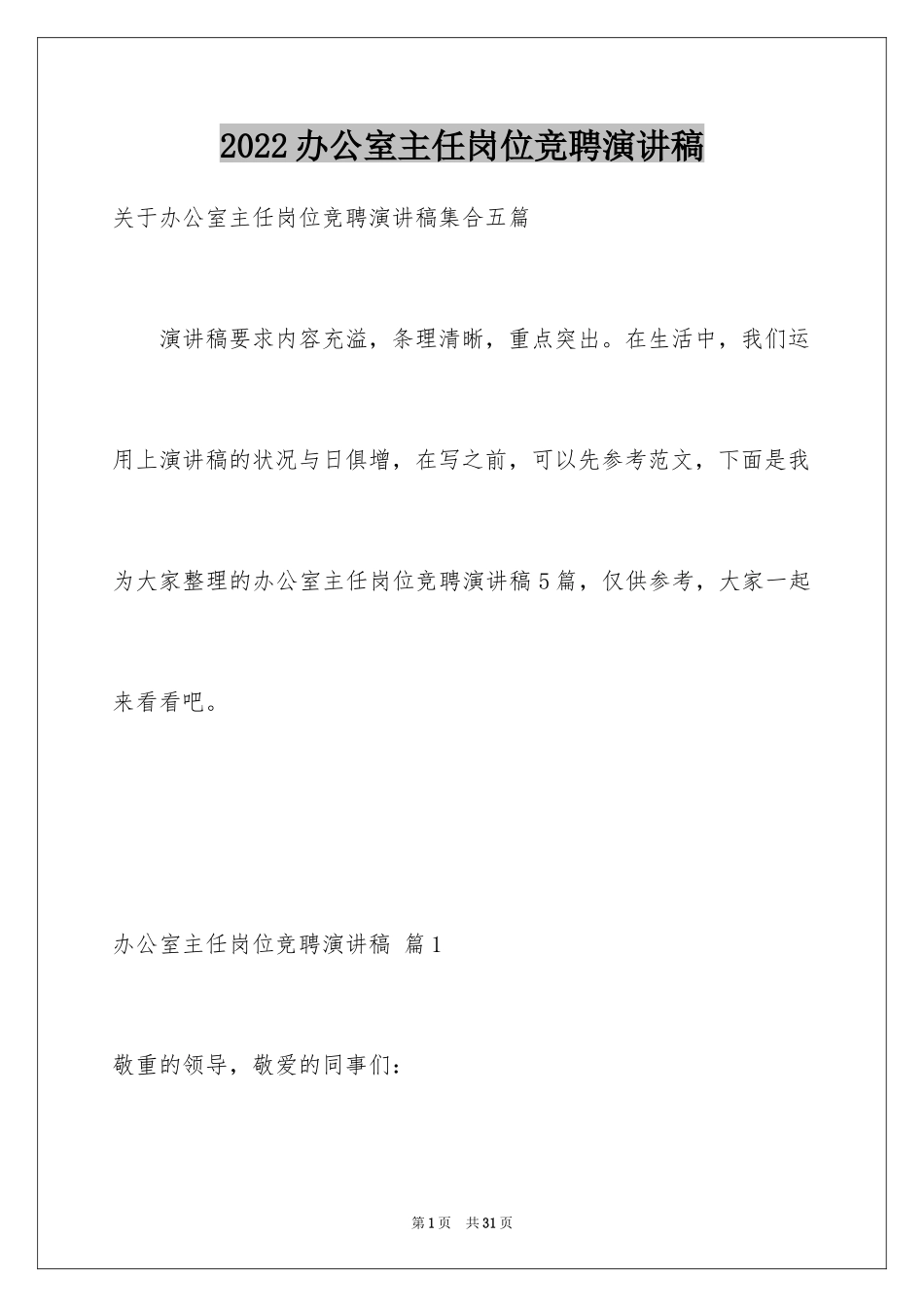 2022办公室主任岗位竞聘演讲稿

关于办公室主任岗位竞聘演讲稿集合五篇

演讲稿要求内容充溢，条理清晰，重点突出。在生活中，我们运用上演讲稿的状况与日俱增，在写之前，可以先参考范文，下面是我为大家整理的办公室主任岗位竞聘演讲稿5篇，仅供参考，大家一起来看看吧。

办公室主任岗位竞聘演讲稿 篇1

敬重的领导，敬爱的同事们：

第1页 共31页